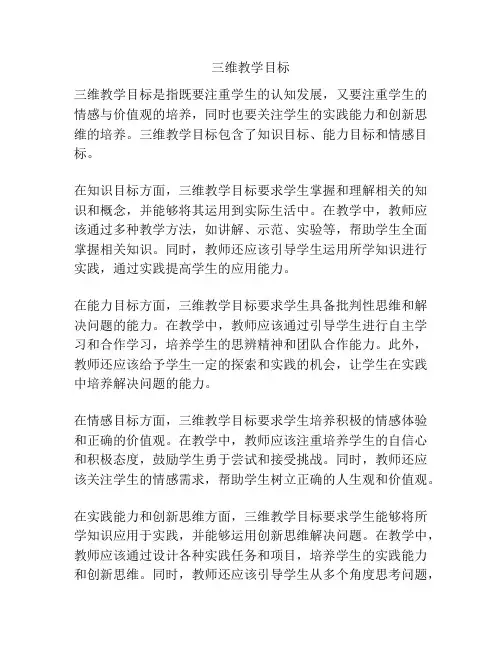 三维教学目标

三维教学目标是指既要注重学生的认知发展，又要注重学生的情感与价值观的培养，同时也要关注学生的实践能力和创新思维的培养。三维教学目标包含了知识目标、能力目标和情感目标。

在知识目标方面，三维教学目标要求学生掌握和理解相关的知识和概念，并能够将其运用到实际生活中。在教学中，教师应该通过多种教学方法，如讲解、示范、实验等，帮助学生全面掌握相关知识。同时，教师还应该引导学生运用所学知识进行实践，通过实践提高学生的应用能力。

在能力目标方面，三维教学目标要求学生具备批判性思维和解决问题的能力。在教学中，教师应该通过引导学生进行自主学习和合作学习，培养学生的思辨精神和团队合作能力。此外，教师还应该给予学生一定的探索和实践的机会，让学生在实践中培养解决问题的能力。

在情感目标方面，三维教学目标要求学生培养积极的情感体验和正确的价值观。在教学中，教师应该注重培养学生的自信心和积极态度，鼓励学生勇于尝试和接受挑战。同时，教师还应该关注学生的情感需求，帮助学生树立正确的人生观和价值观。

在实践能力和创新思维方面，三维教学目标要求学生能够将所学知识应用于实践，并能够运用创新思维解决问题。在教学中，教师应该通过设计各种实践任务和项目，培养学生的实践能力和创新思维。同时，教师还应该引导学生从多个角度思考问题，